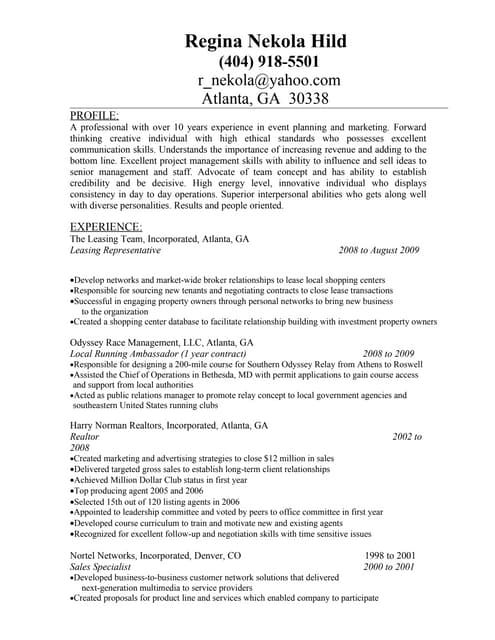 Regina Nekola Hild
(404) 918-5501
r_nekola@yahoo.com
Atlanta, GA 30338

PROFILE:
A professional with over 10 years experience in event planning and marketing. Forward thinking creative individual with high ethical standards who possesses excellent communication skills. Understands the importance of increasing revenue and adding to the bottom line. Excellent project management skills with ability to influence and sell ideas to senior management and staff. Advocate of team concept and has ability to establish credibility and be decisive. High energy level, innovative individual who displays consistency in day to day operations. Superior interpersonal abilities who gets along well with diverse personalities. Results and people oriented.

EXPERIENCE:
The Leasing Team, Incorporated, Atlanta, GA
Leasing Representative 2008 to August 2009

•Develop networks and market-wide broker relationships to lease local shopping centers
•Responsible for sourcing new tenants and negotiating contracts to close lease transactions
•Successful in engaging property owners through personal networks to bring new business to the organization
•Created a shopping center database to facilitate relationship building with investment property owners

Odyssey Race Management, LLC, Atlanta, GA
Local Running Ambassador (1 year contract) 2008 to 2009
•Responsible for designing a 200-mile course for Southern Odyssey Relay from Athens to Roswell
•Assisted the Chief of Operations in Bethesda, MD with permit applications to gain course access and support from local authorities
•Acted as public relations manager to promote relay concept to local government agencies and southeastern United States running clubs

Harry Norman Realtors, Incorporated, Atlanta, GA
Realtor 2002 to 2008
•Created marketing and advertising strategies to close $12 million in sales
•Delivered targeted gross sales to establish long-term client relationships
•Achieved Million Dollar Club status in first year
•Top producing agent 2005 and 2006
•Selected 15th out of 120 listing agents in 2006
•Appointed to leadership committee and voted by peers to office committee in first year
•Developed course curriculum to train and motivate new and existing agents
•Recognized for excellent follow-up and negotiation skills with time sensitive issues

Nortel Networks, Incorporated, Denver, CO 1998 to 2001
Sales Specialist 2000 to 2001
•Developed business-to-business customer network solutions that delivered next-generation multimedia to service providers
•Created proposals for product line and services which enabled company to participate